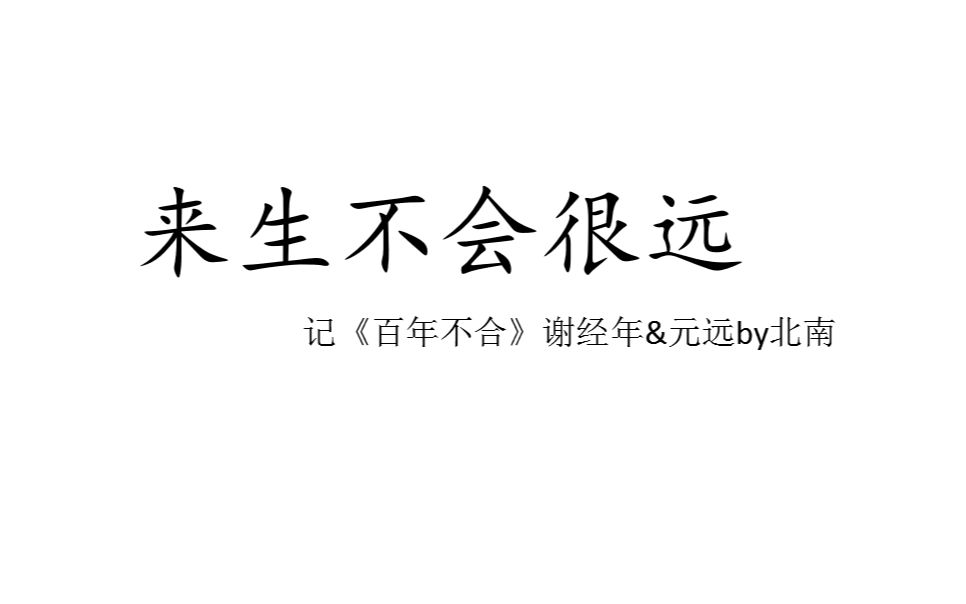 来生不会很远

记《百年不合》谢经年&元远by北南